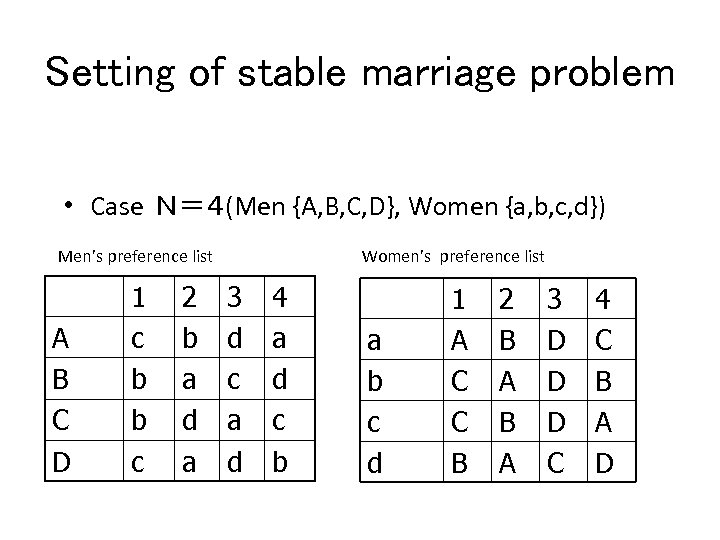 Setting of stable marriage problem

• Case N＝4(Men {A,B,C,D}, Women {a,b,c,d})

Men's preference list

| | 1 | 2 | 3 | 4 |
|---|---|---|---|---|
| A | c | b | d | a |
| B | b | a | c | d |
| C | b | d | a | c |
| D | c | a | d | b |

Women's preference list

| | 1 | 2 | 3 | 4 |
|---|---|---|---|---|
| a | A | B | D | C |
| b | C | A | D | B |
| c | C | B | D | A |
| d | B | A | C | D |